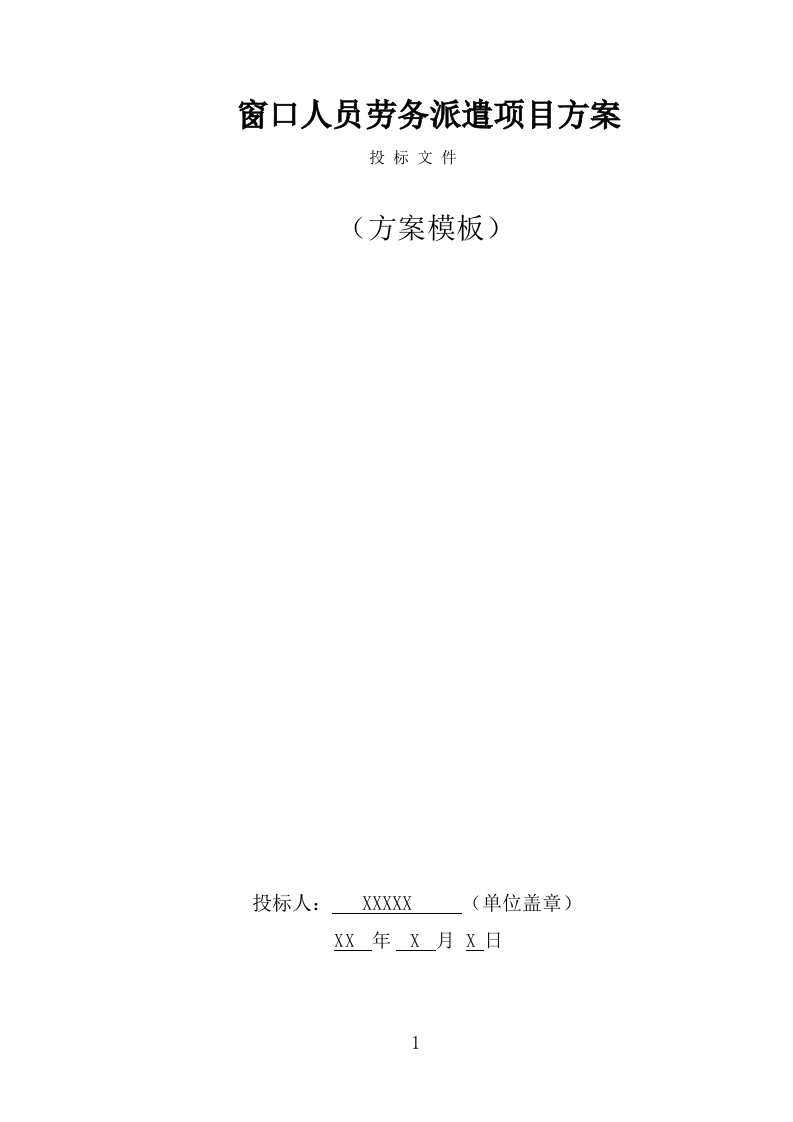 窗口人员劳务派遣项目方案

投 标 文 件

（方案模板）

投标人： XXXXX （单位盖章）

XX 年 X 月 X 日

1